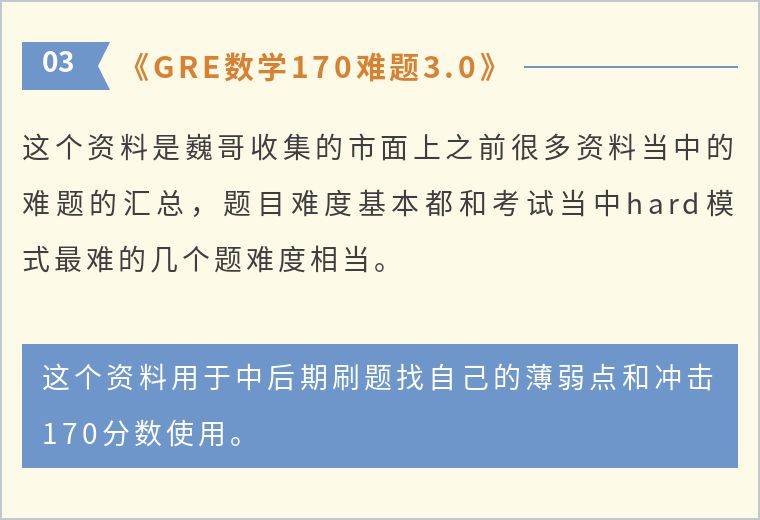 03

《GRE数学170难题3.0》

这个资料是巍哥收集的市面上之前很多资料当中的难题的汇总，题目难度基本都和考试当中hard模式最难的几个题难度相当。

这个资料用于中后期刷题找自己的薄弱点和冲击170分数使用。